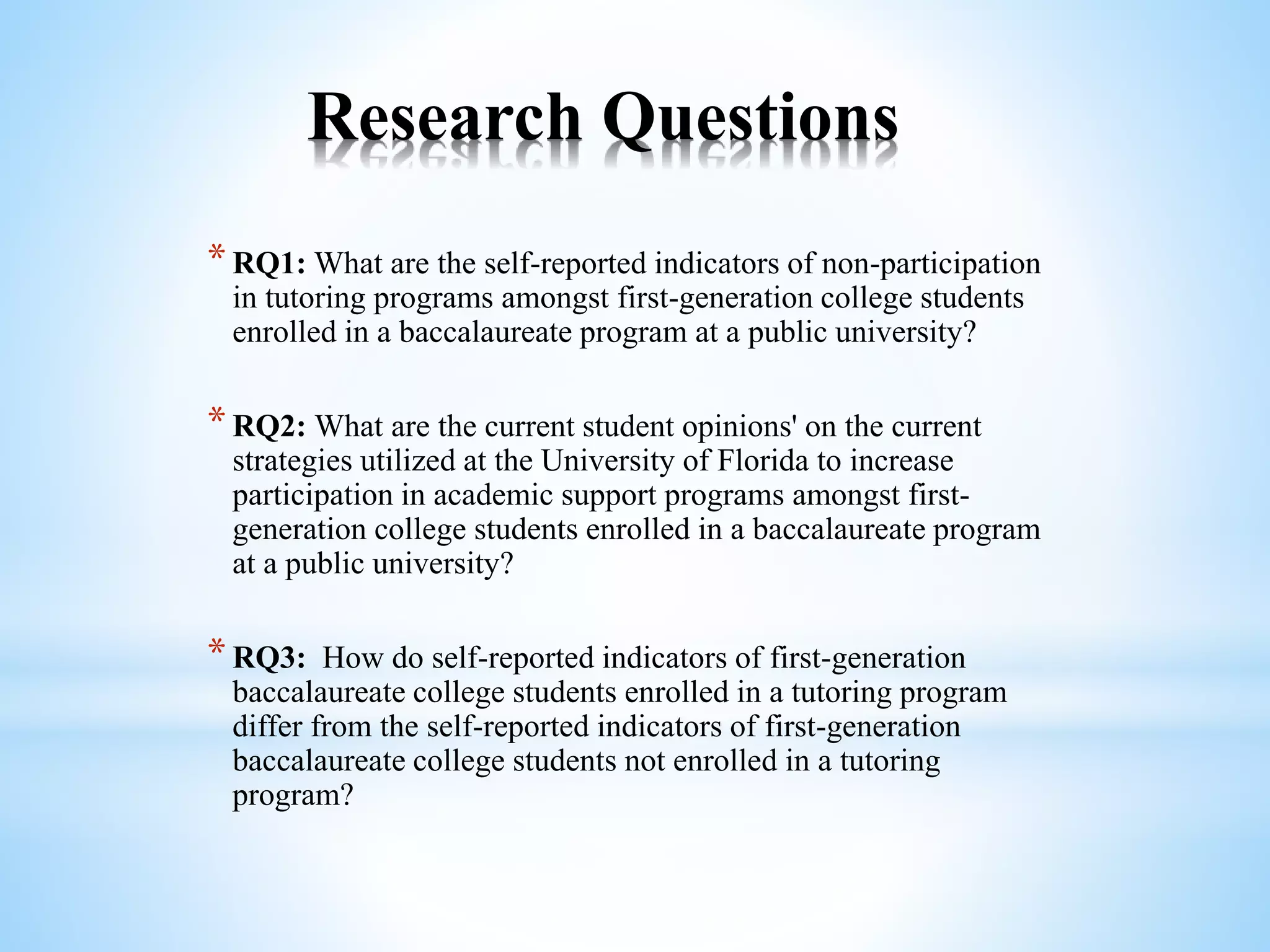 Research Questions

* RQ1: What are the self-reported indicators of non-participation in tutoring programs amongst first-generation college students enrolled in a baccalaureate program at a public university?

* RQ2: What are the current student opinions' on the current strategies utilized at the University of Florida to increase participation in academic support programs amongst first-generation college students enrolled in a baccalaureate program at a public university?

* RQ3: How do self-reported indicators of first-generation baccalaureate college students enrolled in a tutoring program differ from the self-reported indicators of first-generation baccalaureate college students not enrolled in a tutoring program?